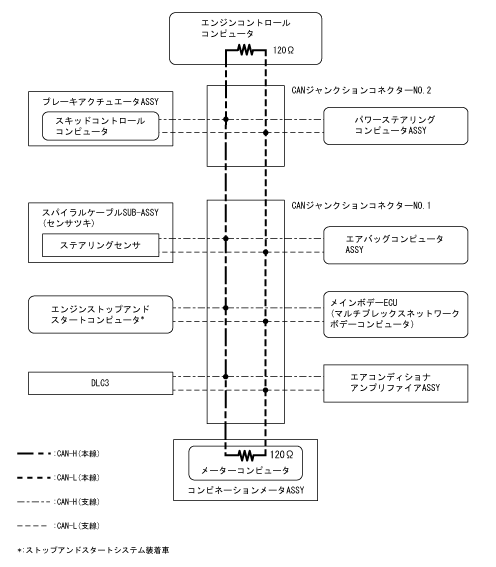 エンジンコントロール
コンピュータ

120Ω

CANジャンクションコネクターNO.2

ブレーキアクチュエータASSY

スキッドコントロール
コンピュータ

パワーステアリング
コンピュータASSY

CANジャンクションコネクターNO.1

スパイラルケーブルSUB-ASSY
(センサツキ)

ステアリングセンサ

エアバッグコンピュータ
ASSY

エンジンストップアンド
スタートコンピュータ*

メインボデーECU
(マルチプレックスネットワーク
ボデーコンピュータ)

DLC3

エアコンディショナ
アンプリファイアASSY

120Ω

メーターコンピュータ

コンビネーションメータASSY

:CAN-H(本線)

:CAN-L(本線)

:CAN-H(支線)

:CAN-L(支線)

*:ストップアンドスタートシステム装着車